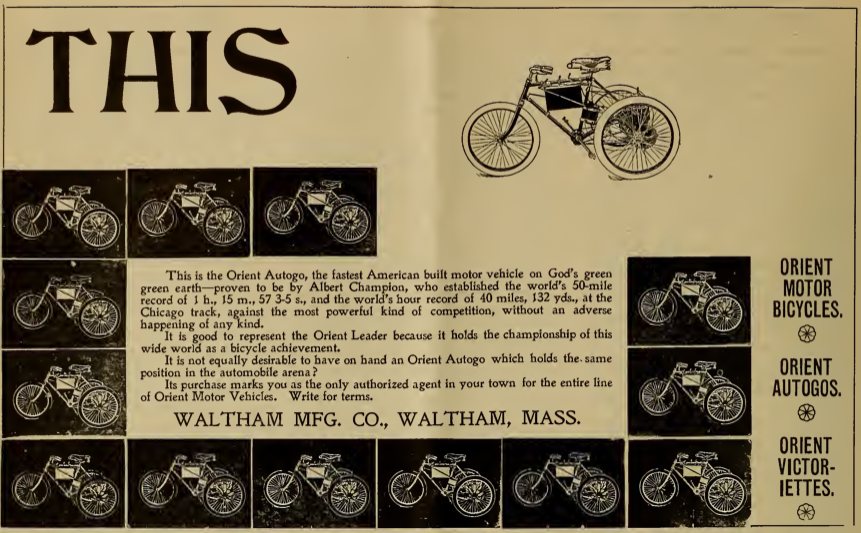 THIS

This is the Orient Autogo, the fastest American built motor vehicle on God's green green earth—proven to be by Albert Champion, who established the world's 50-mile record of 1 h., 15 m., 57 3-5 s., and the world's hour record of 40 miles, 132 yds., at the Chicago track, against the most powerful kind of competition, without an adverse happening of any kind.

It is good to represent the Orient Leader because it holds the championship of this wide world as a bicycle achievement.

It is not equally desirable to have on hand an Orient Autogo which holds the same position in the automobile arena?

Its purchase marks you as the only authorized agent in your town for the entire line of Orient Motor Vehicles. Write for terms.

WALTHAM MFG. CO., WALTHAM, MASS.

ORIENT MOTOR BICYCLES.

ORIENT AUTOGOS.

ORIENT VICTORIETTES.